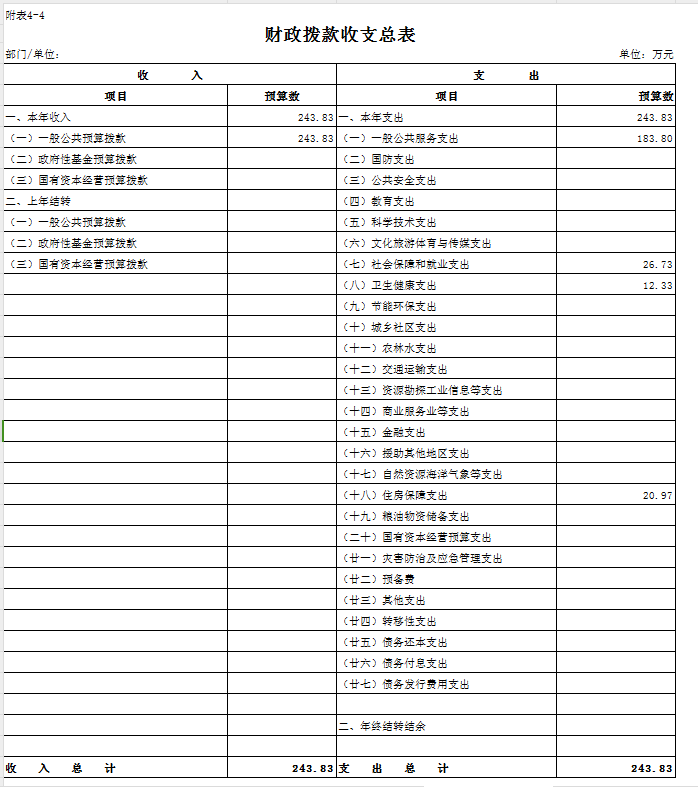 附表4-4

财政拨款收支总表

部门/单位：

单位：万元

| 收 入 | | 支 出 | |
|---|---|---|---|
| 项目 | 预算数 | 项目 | 预算数 |
| 一、本年收入 | 243.83 | 一、本年支出 | 243.83 |
| （一）一般公共预算拨款 | 243.83 | （一）一般公共服务支出 | 183.80 |
| （二）政府性基金预算拨款 | | （二）国防支出 | |
| （三）国有资本经营预算拨款 | | （三）公共安全支出 | |
| 二、上年结转 | | （四）教育支出 | |
| （一）一般公共预算拨款 | | （五）科学技术支出 | |
| （二）政府性基金预算拨款 | | （六）文化旅游体育与传媒支出 | |
| （三）国有资本经营预算拨款 | | （七）社会保障和就业支出 | 26.73 |
| | | （八）卫生健康支出 | 12.33 |
| | | （九）节能环保支出 | |
| | | （十）城乡社区支出 | |
| | | （十一）农林水支出 | |
| | | （十二）交通运输支出 | |
| | | （十三）资源勘探工业信息等支出 | |
| | | （十四）商业服务业等支出 | |
| | | （十五）金融支出 | |
| | | （十六）援助其他地区支出 | |
| | | （十七）自然资源海洋气象等支出 | |
| | | （十八）住房保障支出 | 20.97 |
| | | （十九）粮油物资储备支出 | |
| | | （二十）国有资本经营预算支出 | |
| | | （廿一）灾害防治及应急管理支出 | |
| | | （廿二）预备费 | |
| | | （廿三）其他支出 | |
| | | （廿四）转移性支出 | |
| | | （廿五）债务还本支出 | |
| | | （廿六）债务付息支出 | |
| | | （廿七）债务发行费用支出 | |
| | | | |
| | | 二、年终结转结余 | |
| | | | |
| 收 入 总 计 | 243.83 | 支 出 总 计 | 243.83 |